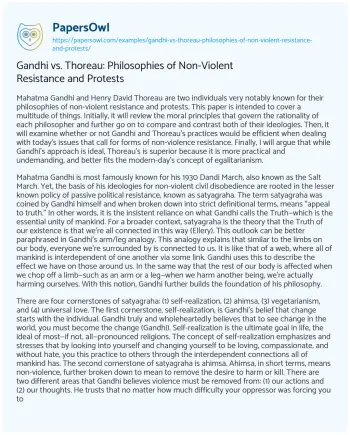 PapersOwl
https://papersowl.com/examples/gandhi-vs-thoreau-philosophies-of-non-violent-resistance-and-protests/

Gandhi vs. Thoreau: Philosophies of Non-Violent Resistance and Protests

Mahatma Gandhi and Henry David Thoreau are two individuals very notably known for their philosophies of non-violent resistance and protests. This paper is intended to cover a multitude of things. Initially, it will review the moral principles that govern the rationality of each philosopher and further go on to compare and contrast both of their ideologies. Then, it will examine whether or not Gandhi and Thoreau's practices would be efficient when dealing with today's issues that call for forms of non-violence resistance. Finally, I will argue that while Gandhi's approach is ideal, Thoreau's is superior because it is more practical and undemanding, and better fits the modern-day's concept of egalitarianism.

Mahatma Gandhi is most famously known for his 1930 Dandi March, also known as the Salt March. Yet, the basis of his ideologies for non-violent civil disobedience are rooted in the lesser known policy of passive political resistance, known as satyagraha. The term satyagraha was coined by Gandhi himself and when broken down into strict definitional terms, means "appeal to truth." In other words, it is the insistent reliance on what Gandhi calls the Truth–which is the essential unity of mankind. For a broader context, satyagraha is the theory that the Truth of our existence is that we're all connected in this way (Ellery). This outlook can be better paraphrased in Gandhi's arm/leg analogy. This analogy explains that similar to the limbs on our body, everyone we're surrounded by is connected to us. It is like that of a web, where all of mankind is interdependent of one another via some link. Gandhi uses this to describe the effect we have on those around us. In the same way that the rest of our body is affected when we chop off a limb–such as an arm or a leg–when we harm another being, we're actually harming ourselves. With this notion, Gandhi further builds the foundation of his philosophy.

There are four cornerstones of satyagraha: (1) self-realization, (2) ahimsa, (3) vegetarianism, and (4) universal love. The first cornerstone, self-realization, is Gandhi's belief that change starts with the individual. Gandhi truly and wholeheartedly believes that to see change in the world, you must become the change (Gandhi). Self-realization is the ultimate goal in life, the ideal of most–if not, all–pronounced religions. The concept of self-realization emphasizes and stresses that by looking into yourself and changing yourself to be loving, compassionate, and without hate, you this practice to others through the interdependent connections all of mankind has. The second cornerstone of satyagraha is ahimsa. Ahimsa, in short terms, means non-violence, further broken down to mean to remove the desire to harm or kill. There are two different areas that Gandhi believes violence must be removed from: (1) our actions and (2) our thoughts. He trusts that no matter how much difficulty your oppressor was forcing you to